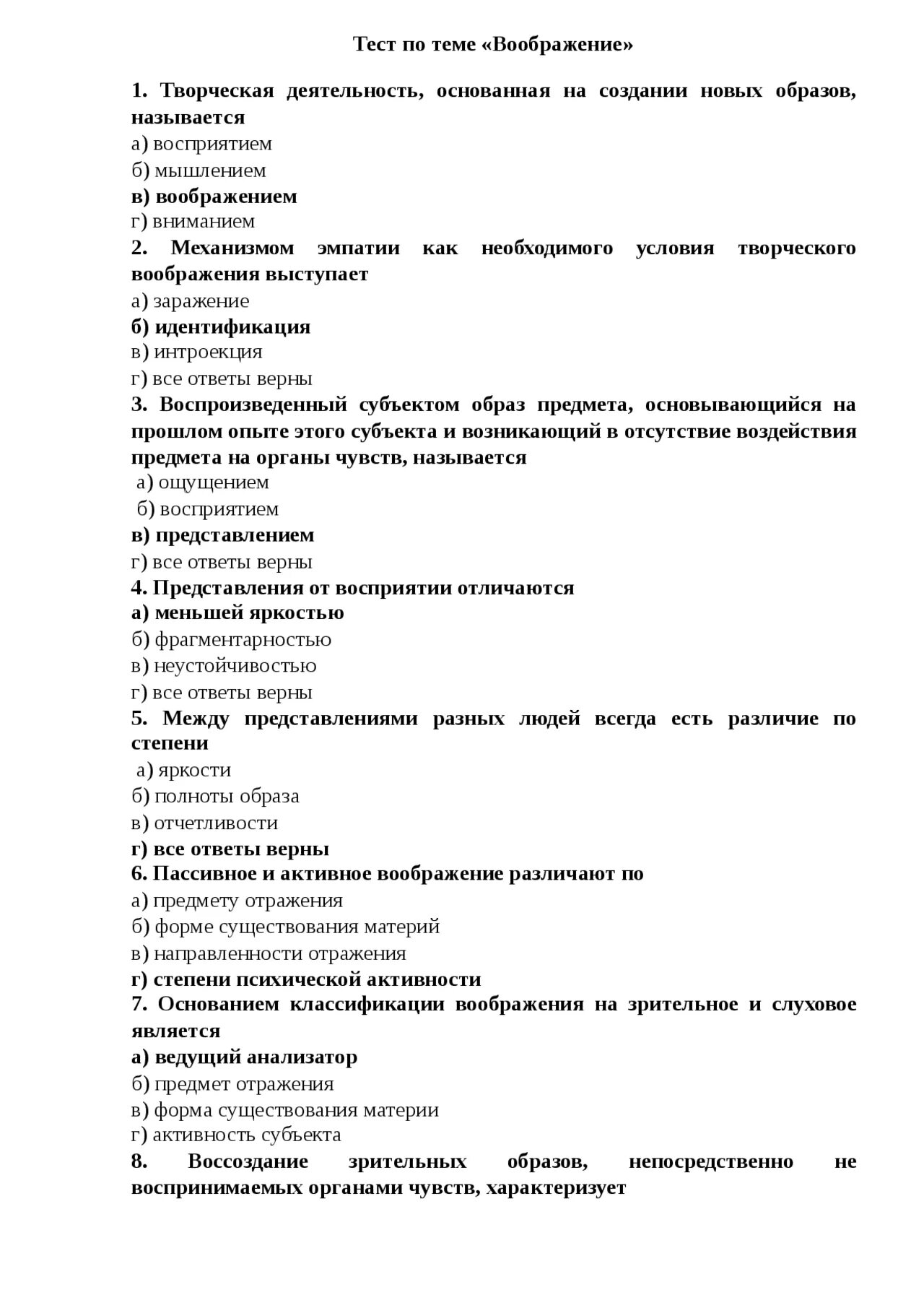 Тест по теме «Воображение»

1. Творческая деятельность, основанная на создании новых образов, называется
а) восприятием
б) мышлением
в) воображением
г) вниманием

2. Механизмом эмпатии как необходимого условия творческого воображения выступает
а) заражение
б) идентификация
в) интроекция
г) все ответы верны

3. Воспроизведенный субъектом образ предмета, основывающийся на прошлом опыте этого субъекта и возникающий в отсутствие воздействия предмета на органы чувств, называется
а) ощущением
б) восприятием
в) представлением
г) все ответы верны

4. Представления от восприятии отличаются
а) меньшей яркостью
б) фрагментарностью
в) неустойчивостью
г) все ответы верны

5. Между представлениями разных людей всегда есть различие по степени
а) яркости
б) полноты образа
в) отчетливости
г) все ответы верны

6. Пассивное и активное воображение различают по
а) предмету отражения
б) форме существования материй
в) направленности отражения
г) степени психической активности

7. Основанием классификации воображения на зрительное и слуховое является
а) ведущий анализатор
б) предмет отражения
в) форма существования материи
г) активность субъекта

8. Воссоздание зрительных образов, непосредственно не воспринимаемых органами чувств, характеризует